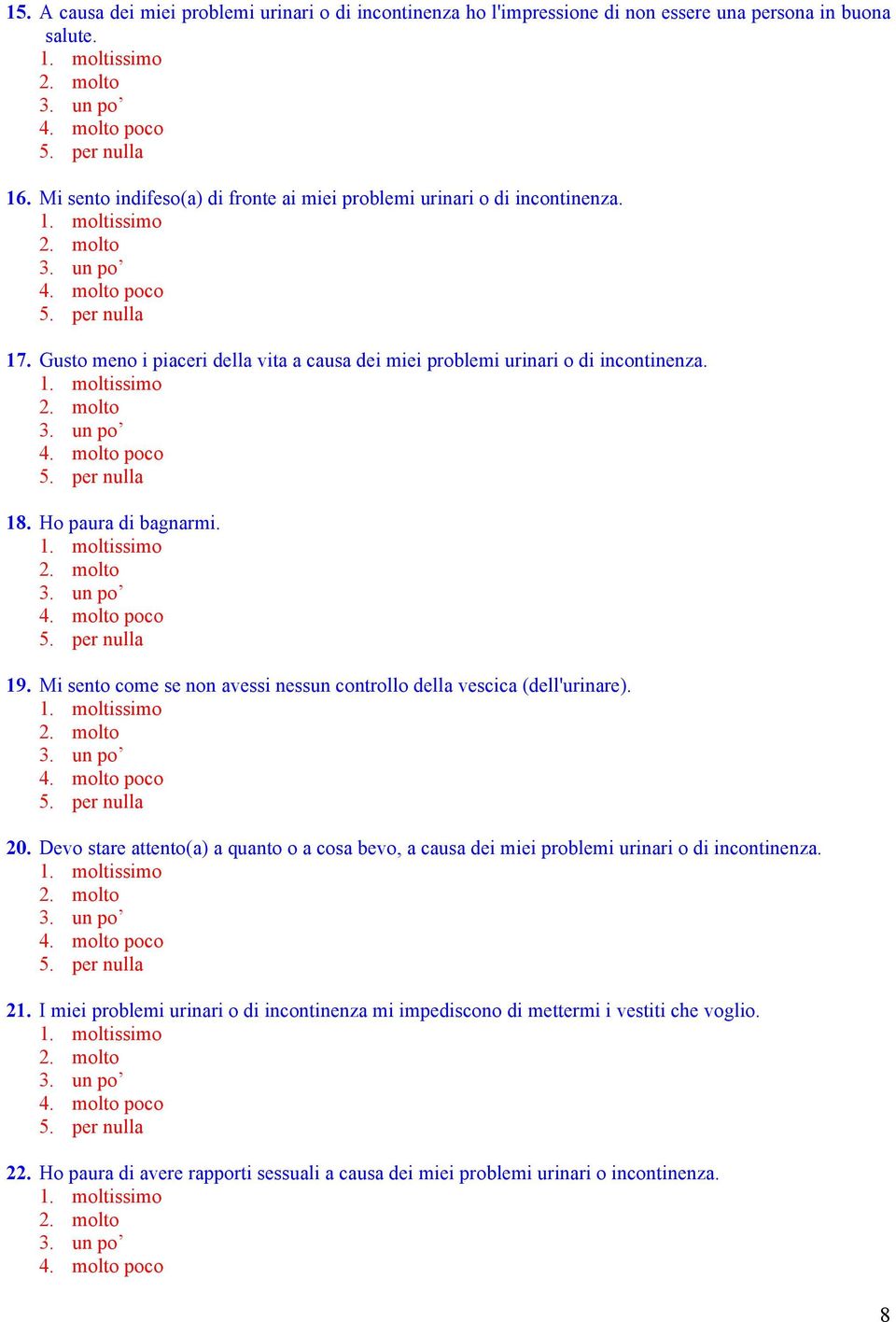 15. A causa dei miei problemi urinari o di incontinenza ho l'impressione di non essere una persona in buona salute.
1. moltissimo
2. molto
3. un po’
4. molto poco
5. per nulla

16. Mi sento indifeso(a) di fronte ai miei problemi urinari o di incontinenza.
1. moltissimo
2. molto
3. un po’
4. molto poco
5. per nulla

17. Gusto meno i piaceri della vita a causa dei miei problemi urinari o di incontinenza.
1. moltissimo
2. molto
3. un po’
4. molto poco
5. per nulla

18. Ho paura di bagnarmi.
1. moltissimo
2. molto
3. un po’
4. molto poco
5. per nulla

19. Mi sento come se non avessi nessun controllo della vescica (dell'urinare).
1. moltissimo
2. molto
3. un po’
4. molto poco
5. per nulla

20. Devo stare attento(a) a quanto o a cosa bevo, a causa dei miei problemi urinari o di incontinenza.
1. moltissimo
2. molto
3. un po’
4. molto poco
5. per nulla

21. I miei problemi urinari o di incontinenza mi impediscono di mettermi i vestiti che voglio.
1. moltissimo
2. molto
3. un po’
4. molto poco
5. per nulla

22. Ho paura di avere rapporti sessuali a causa dei miei problemi urinari o incontinenza.
1. moltissimo
2. molto
3. un po’
4. molto poco

8